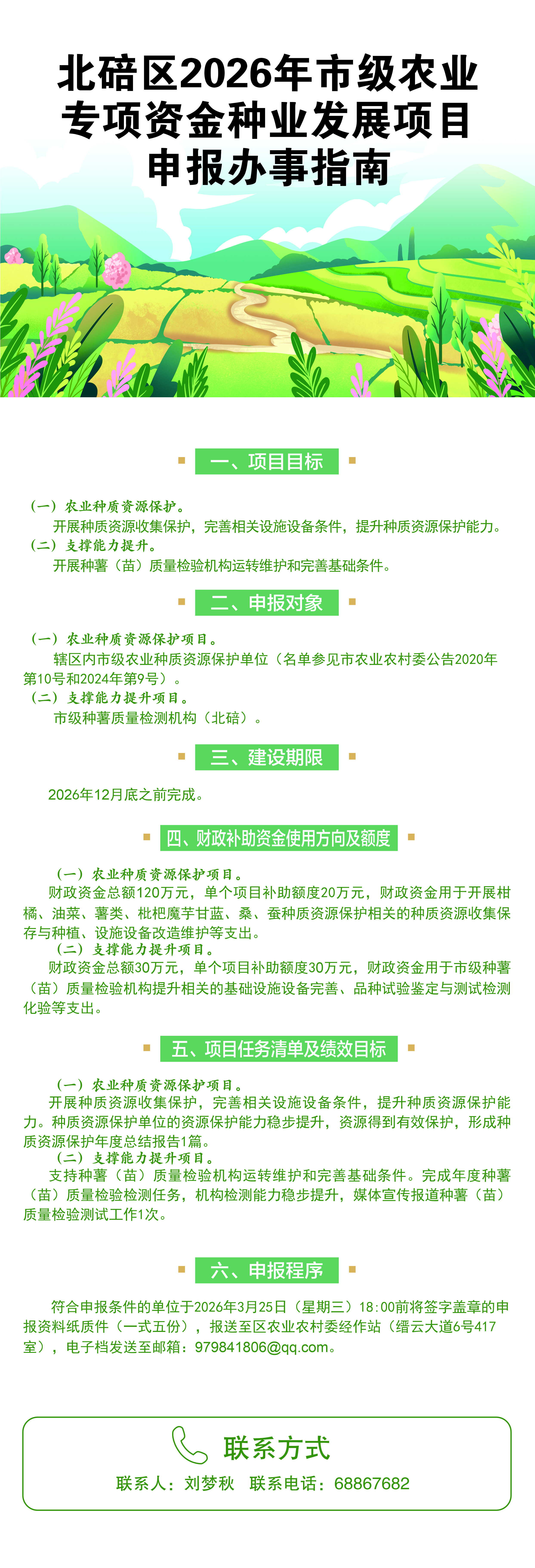 北碚区2026年市级农业专项资金种业发展项目申报办事指南

一、项目目标

（一）农业种质资源保护。
开展种质资源收集保护，完善相关设施设备条件，提升种质资源保护能力。
（二）支撑能力提升。
开展种薯（苗）质量检验机构运转维护和完善基础条件。

二、申报对象

（一）农业种质资源保护项目。
辖区内市级农业种质资源保护单位（名单参见市农业农村委公告2020年第10号和2024年第9号）。
（二）支撑能力提升项目。
市级种薯质量检测机构（北碚）。

三、建设期限

2026年12月底之前完成。

四、财政补助资金使用方向及额度

（一）农业种质资源保护项目。
财政资金总额120万元，单个项目补助额度20万元，财政资金用于开展柑橘、油菜、薯类、枇杷魔芋甘蓝、桑、蚕种质资源保护相关的种质资源收集保存与种植、设施设备改造维护等支出。
（二）支撑能力提升项目。
财政资金总额30万元，单个项目补助额度30万元，财政资金用于市级种薯（苗）质量检验机构提升相关的基础设施设备完善、品种试验鉴定与测试检测化验等支出。

五、项目任务清单及绩效目标

（一）农业种质资源保护项目。
开展种质资源收集保护，完善相关设施设备条件，提升种质资源保护能力。种质资源保护单位的资源保护能力稳步提升，资源得到有效保护，形成种质资源保护年度总结报告1篇。
（二）支撑能力提升项目。
支持种薯（苗）质量检验机构运转维护和完善基础条件。完成年度种薯（苗）质量检验检测任务，机构检测能力稳步提升，媒体宣传报道种薯（苗）质量检验测试工作1次。

六、申报程序

符合申报条件的单位于2026年3月25日（星期三）18:00前将签字盖章的申报资料纸质件（一式五份），报送至区农业农村委经作站（缙云大道6号417室），电子档发送至邮箱：979841806@qq.com。

联系方式
联系人：刘梦秋　联系电话：68867682